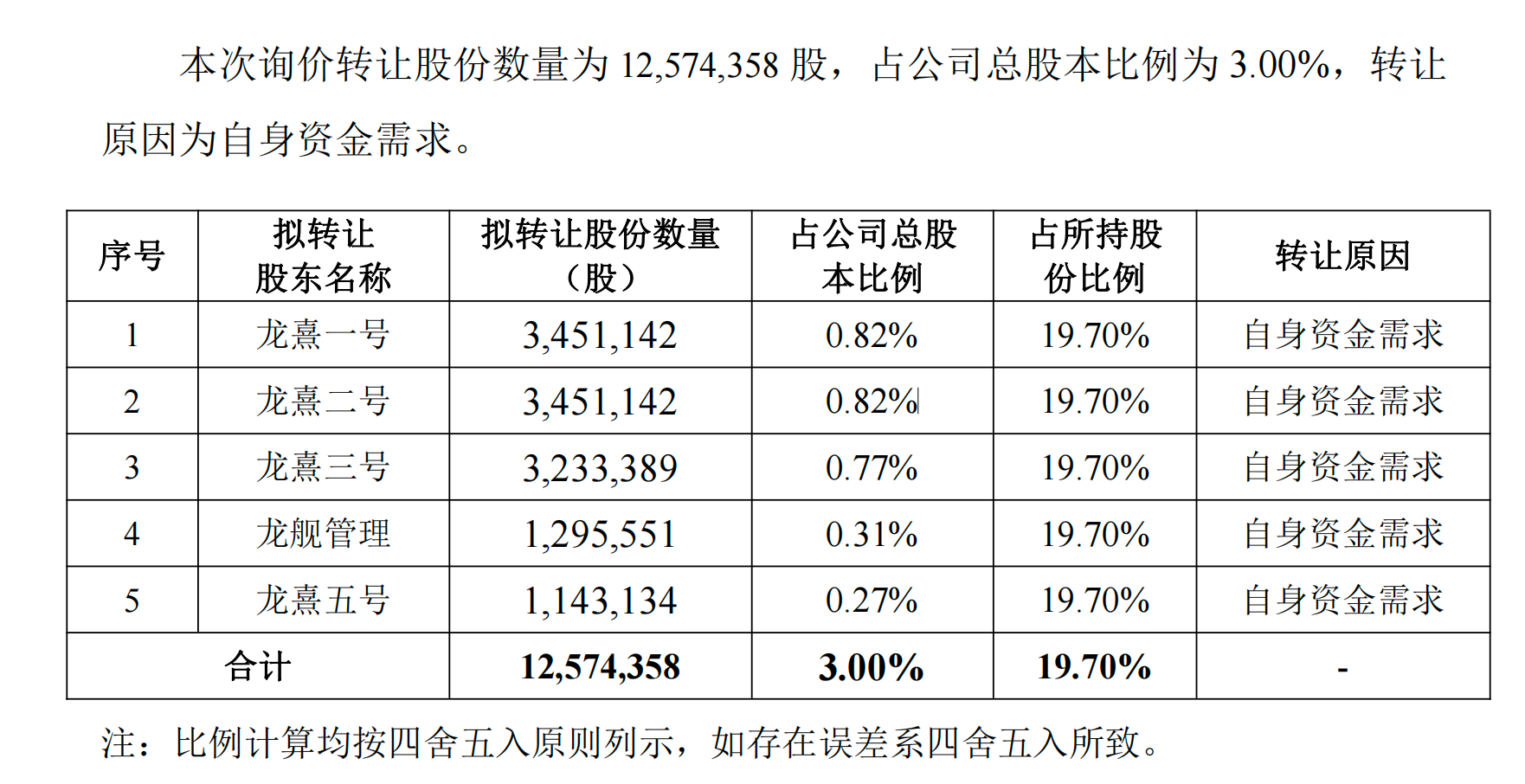 本次询价转让股份数量为12,574,358股，占公司总股本比例为3.00%，转让原因为自身资金需求。

| 序号 | 拟转让股东名称 | 拟转让股份数量（股） | 占公司总股本比例 | 占所持股份比例 | 转让原因 |
|---|---|---|---|---|---|
| 1 | 龙熹一号 | 3,451,142 | 0.82% | 19.70% | 自身资金需求 |
| 2 | 龙熹二号 | 3,451,142 | 0.82% | 19.70% | 自身资金需求 |
| 3 | 龙熹三号 | 3,233,389 | 0.77% | 19.70% | 自身资金需求 |
| 4 | 龙舰管理 | 1,295,551 | 0.31% | 19.70% | 自身资金需求 |
| 5 | 龙熹五号 | 1,143,134 | 0.27% | 19.70% | 自身资金需求 |
| 合计 | | 12,574,358 | 3.00% | 19.70% | - |

注：比例计算均按四舍五入原则列示，如存在误差系四舍五入所致。